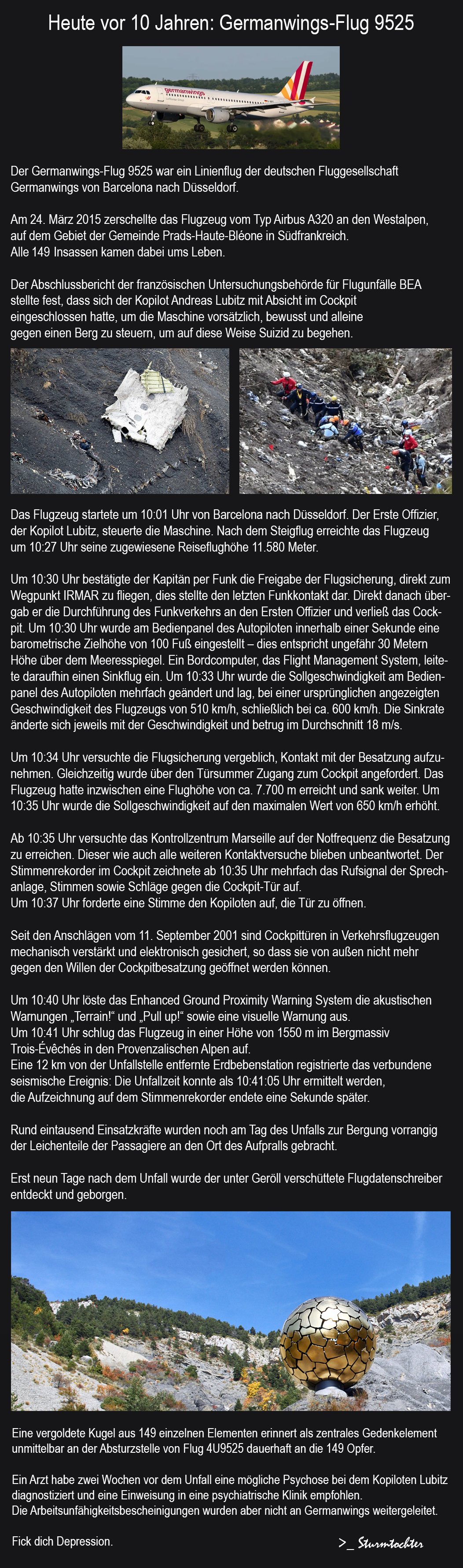 Heute vor 10 Jahren: Germanwings-Flug 9525

germanwings

Der Germanwings-Flug 9525 war ein Linienflug der deutschen Fluggesellschaft Germanwings von Barcelona nach Düsseldorf.

Am 24. März 2015 zerschellte das Flugzeug vom Typ Airbus A320 an den Westalpen, auf dem Gebiet der Gemeinde Prads-Haute-Bléone in Südfrankreich.
Alle 149 Insassen kamen dabei ums Leben.

Der Abschlussbericht der französischen Untersuchungsbehörde für Flugunfälle BEA stellte fest, dass sich der Kopilot Andreas Lubitz mit Absicht im Cockpit eingeschlossen hatte, um die Maschine vorsätzlich, bewusst und alleine gegen einen Berg zu steuern, um auf diese Weise Suizid zu begehen.

Das Flugzeug startete um 10:01 Uhr von Barcelona nach Düsseldorf. Der Erste Offizier, der Kopilot Lubitz, steuerte die Maschine. Nach dem Steigflug erreichte das Flugzeug um 10:27 Uhr seine zugewiesene Reiseflughöhe 11.580 Meter.

Um 10:30 Uhr bestätigte der Kapitän per Funk die Freigabe der Flugsicherung, direkt zum Wegpunkt IRMAR zu fliegen, dies stellte den letzten Funkkontakt dar. Direkt danach übergab er die Durchführung des Funkverkehrs an den Ersten Offizier und verließ das Cockpit. Um 10:30 Uhr wurde am Bedienpanel des Autopiloten innerhalb einer Sekunde eine barometrische Zielhöhe von 100 Fuß eingestellt – dies entspricht ungefähr 30 Metern Höhe über dem Meeresspiegel. Ein Bordcomputer, das Flight Management System, leitete daraufhin einen Sinkflug ein. Um 10:33 Uhr wurde die Sollgeschwindigkeit am Bedienpanel des Autopiloten mehrfach geändert und lag, bei einer ursprünglichen angezeigten Geschwindigkeit des Flugzeugs von 510 km/h, schließlich bei ca. 600 km/h. Die Sinkrate änderte sich jeweils mit der Geschwindigkeit und betrug im Durchschnitt 18 m/s.

Um 10:34 Uhr versuchte die Flugsicherung vergeblich, Kontakt mit der Besatzung aufzunehmen. Gleichzeitig wurde über den Türsummer Zugang zum Cockpit angefordert. Das Flugzeug hatte inzwischen eine Flughöhe von ca. 7.700 m erreicht und sank weiter. Um 10:35 Uhr wurde die Sollgeschwindigkeit auf den maximalen Wert von 650 km/h erhöht.

Ab 10:35 Uhr versuchte das Kontrollzentrum Marseille auf der Notfrequenz die Besatzung zu erreichen. Dieser wie auch alle weiteren Kontaktversuche blieben unbeantwortet. Der Stimmenrekorder im Cockpit zeichnete ab 10:35 Uhr mehrfach das Rufsignal der Sprechanlage, Stimmen sowie Schläge gegen die Cockpit-Tür auf.
Um 10:37 Uhr forderte eine Stimme den Kopiloten auf, die Tür zu öffnen.

Seit den Anschlägen vom 11. September 2001 sind Cockpittüren in Verkehrsflugzeugen mechanisch verstärkt und elektronisch gesichert, so dass sie von außen nicht mehr gegen den Willen der Cockpitbesatzung geöffnet werden können.

Um 10:40 Uhr löste das Enhanced Ground Proximity Warning System die akustischen Warnungen „Terrain!“ und „Pull up!“ sowie eine visuelle Warnung aus.
Um 10:41 Uhr schlug das Flugzeug in einer Höhe von 1550 m im Bergmassiv Trois-Évêchés in den Provenzalischen Alpen auf.
Eine 12 km von der Unfallstelle entfernte Erdbebenstation registrierte das verbundene seismische Ereignis: Die Unfallzeit konnte als 10:41:05 Uhr ermittelt werden, die Aufzeichnung auf dem Stimmenrekorder endete eine Sekunde später.

Rund eintausend Einsatzkräfte wurden noch am Tag des Unfalls zur Bergung vorrangig der Leichenteile der Passagiere an den Ort des Aufpralls gebracht.

Erst neun Tage nach dem Unfall wurde der unter Geröll verschüttete Flugdatenschreiber entdeckt und geborgen.

Eine vergoldete Kugel aus 149 einzelnen Elementen erinnert als zentrales Gedenkelement unmittelbar an der Absturzstelle von Flug 4U9525 dauerhaft an die 149 Opfer.

Ein Arzt habe zwei Wochen vor dem Unfall eine mögliche Psychose bei dem Kopiloten Lubitz diagnostiziert und eine Einweisung in eine psychiatrische Klinik empfohlen.
Die Arbeitsunfähigkeitsbescheinigungen wurden aber nicht an Germanwings weitergeleitet.

Fick dich Depression.

>_ Sturmtochter